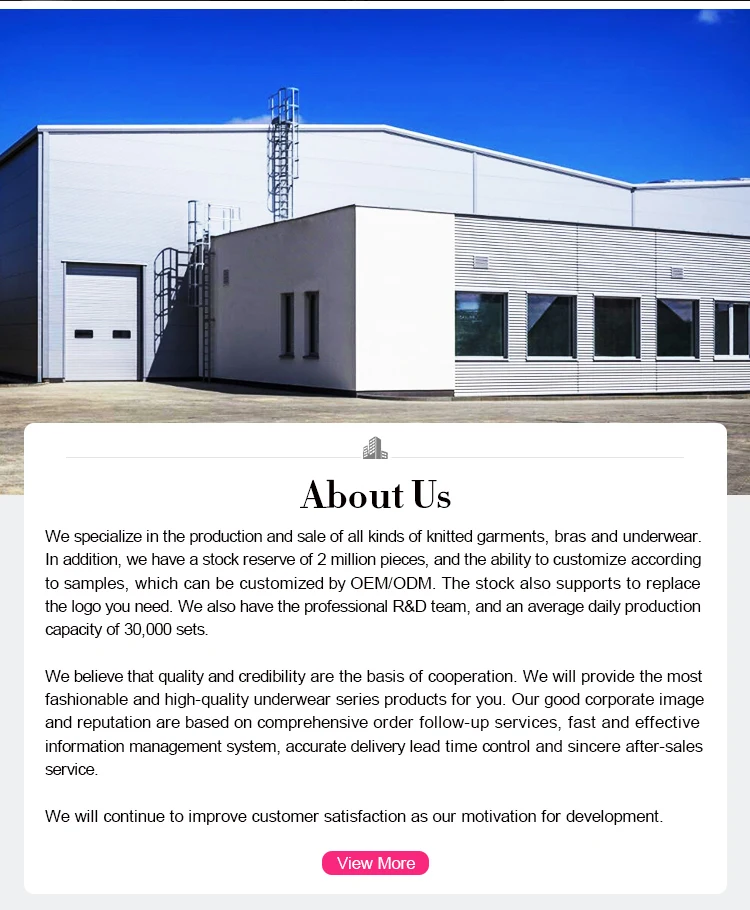 About Us

We specialize in the production and sale of all kinds of knitted garments, bras and underwear. In addition, we have a stock reserve of 2 million pieces, and the ability to customize according to samples, which can be customized by OEM/ODM. The stock also supports to replace the logo you need. We also have the professional R&D team, and an average daily production capacity of 30,000 sets.

We believe that quality and credibility are the basis of cooperation. We will provide the most fashionable and high-quality underwear series products for you. Our good corporate image and reputation are based on comprehensive order follow-up services, fast and effective information management system, accurate delivery lead time control and sincere after-sales service.

We will continue to improve customer satisfaction as our motivation for development.

View More